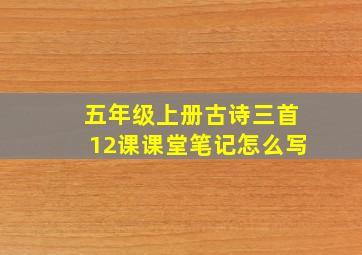 五年级上册古诗三首
12课课堂笔记怎么写